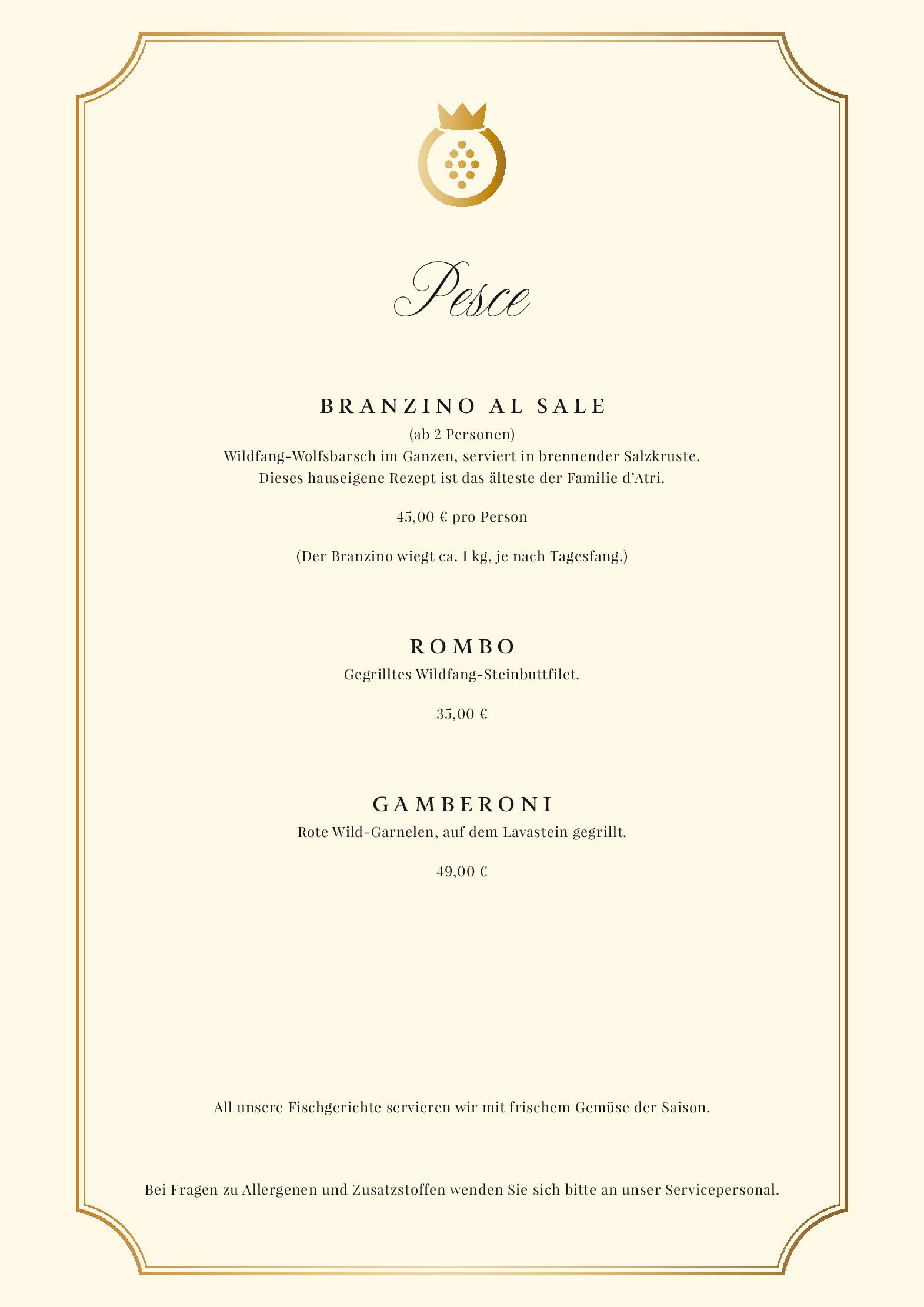 Pesce

BRANZINO AL SALE
(ab 2 Personen)
Wildfang-Wolfsbarsch im Ganzen, serviert in brennender Salzkruste.
Dieses hauseigene Rezept ist das älteste der Familie d'Atri.

45,00 € pro Person

(Der Branzino wiegt ca. 1 kg, je nach Tagesfang.)

ROMBO
Gegrilltes Wildfang-Steinbuttfilet.

35,00 €

GAMBERONI
Rote Wild-Garnelen, auf dem Lavastein gegrillt.

49,00 €

All unsere Fischgerichte servieren wir mit frischem Gemüse der Saison.

Bei Fragen zu Allergenen und Zusatzstoffen wenden Sie sich bitte an unser Servicepersonal.